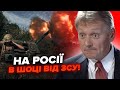 НА РОСІЇ
В ШОЦІ ВІД ЗСУ!